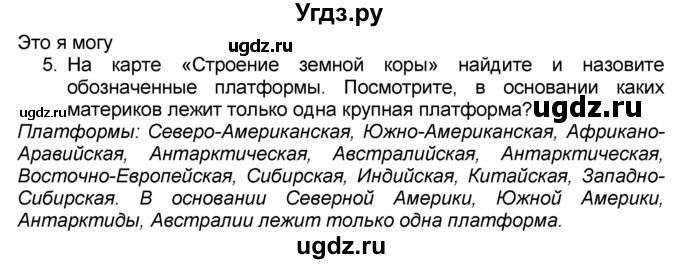 Угдз.ру

Это я могу

ugdz.ru

5. На карте «Строение земной коры» найдите и назовите обозначенные платформы. Посмотрите, в основании каких материков лежит только одна крупная платформа?

ugdz.ru

ugdz.ru

Платформы: Северо-Американская, Южно-Американская, Африкано-Аравийская, Антарктическая, Австралийская, Антарктическая, Восточно-Европейская, Сибирская, Индийская, Китайская, Западно-Сибирская. В основании Северной Америки, Южной Америки, Антарктиды, Австралии лежит только одна платформа.

ugdz.ru